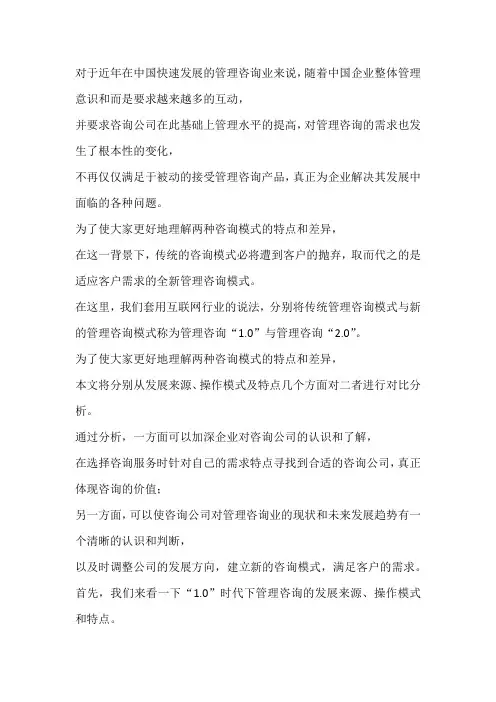 对于近年在中国快速发展的管理咨询业来说，随着中国企业整体管理意识和而是要求越来越多的互动，

并要求咨询公司在此基础上管理水平的提高，对管理咨询的需求也发生了根本性的变化，

不再仅仅满足于被动的接受管理咨询产品，真正为企业解决其发展中面临的各种问题。

为了使大家更好地理解两种咨询模式的特点和差异，

在这一背景下，传统的咨询模式必将遭到客户的抛弃，取而代之的是适应客户需求的全新管理咨询模式。

在这里，我们套用互联网行业的说法，分别将传统管理咨询模式与新的管理咨询模式称为管理咨询“1.0”与管理咨询“2.0”。

为了使大家更好地理解两种咨询模式的特点和差异，

本文将分别从发展来源、操作模式及特点几个方面对二者进行对比分析。

通过分析，一方面可以加深企业对咨询公司的认识和了解，

在选择咨询服务时针对自己的需求特点寻找到合适的咨询公司，真正体现咨询的价值；

另一方面，可以使咨询公司对管理咨询业的现状和未来发展趋势有一个清晰的认识和判断，

以及时调整公司的发展方向，建立新的咨询模式，满足客户的需求。

首先，我们来看一下“1.0”时代下管理咨询的发展来源、操作模式和特点。